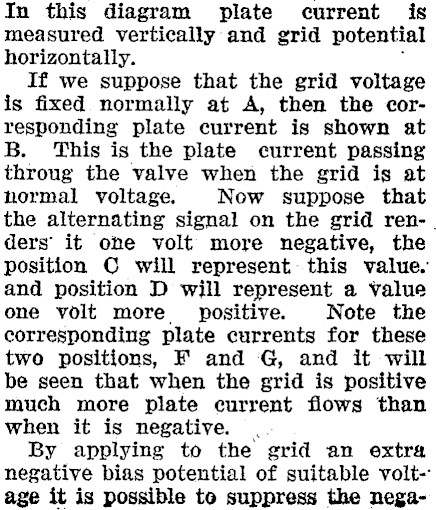 In this diagram plate current is measured vertically and grid potential horizontally.

If we suppose that the grid voltage is fixed normally at A, then the corresponding plate current is shown at B. This is the plate current passing throug the valve when the grid is at normal voltage. Now suppose that the alternating signal on the grid renders it one volt more negative, the position C will represent this value. and position D will represent a value one volt more positive. Note the corresponding plate currents for these two positions, F and G, and it will be seen that when the grid is positive much more plate current flows than when it is negative.

By applying to the grid an extra negative bias potential of suitable voltage it is possible to suppress the nega-